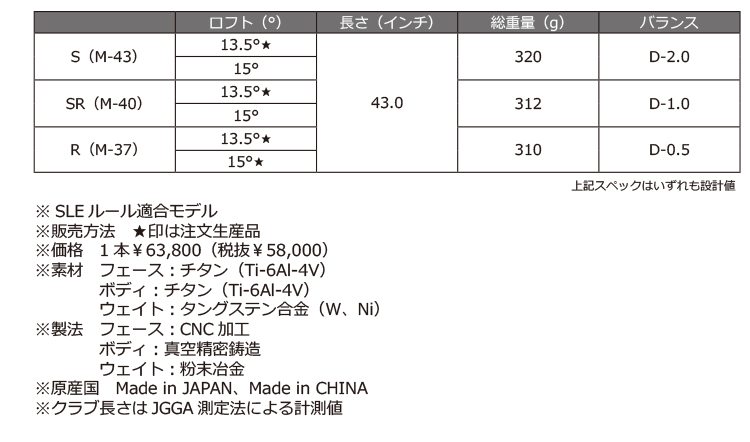 | | ロフト（°） | 長さ（インチ） | 総重量（g） | バランス |
|---|---|---|---|---|
| S（M-43） | 13.5°★ | 43.0 | 320 | D-2.0 |
| | 15° | | | |
| SR（M-40） | 13.5°★ | | 312 | D-1.0 |
| | 15° | | | |
| R（M-37） | 13.5°★ | | 310 | D-0.5 |
| | 15°★ | | | |

上記スペックはいずれも設計値

※ SLE ルール適合モデル
※販売方法　★印は注文生産品
※価格　1本￥63,800（税抜￥58,000）
※素材　フェース：チタン（Ti-6Al-4V）
ボディ：チタン（Ti-6Al-4V）
ウェイト：タングステン合金（W、Ni）
※製法　フェース：CNC 加工
ボディ：真空精密鋳造
ウェイト：粉末冶金
※原産国　Made in JAPAN、Made in CHINA
※クラブ長さは JGGA 測定法による計測値